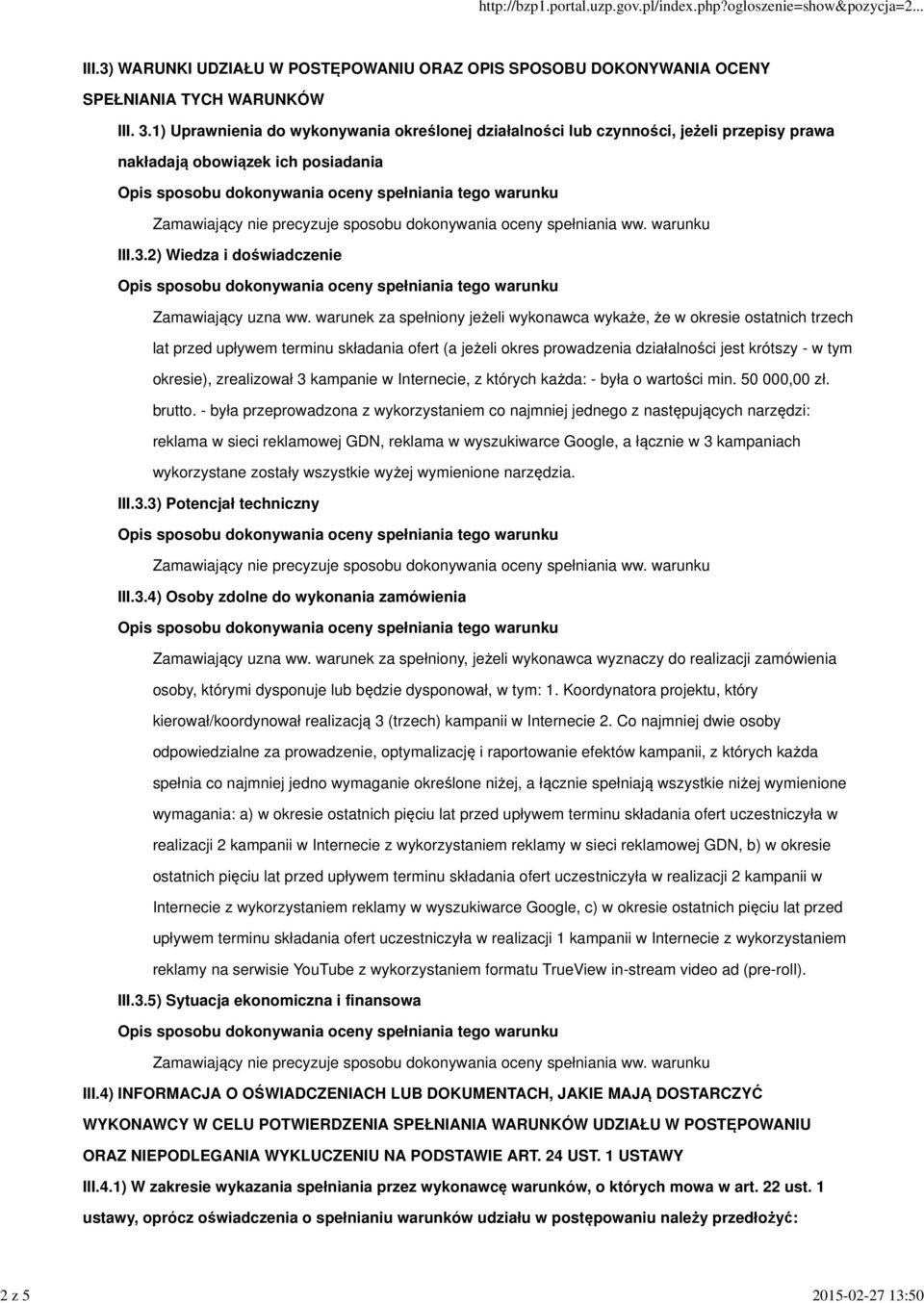 http://bzp1.portal.uzp.gov.pl/index.php?ogloszenie=show&pozycja=2...

III.3) WARUNKI UDZIAŁU W POSTĘPOWANIU ORAZ OPIS SPOSOBU DOKONYWANIA OCENY SPEŁNIANIA TYCH WARUNKÓW

III. 3.1) Uprawnienia do wykonywania określonej działalności lub czynności, jeżeli przepisy prawa nakładają obowiązek ich posiadania

Opis sposobu dokonywania oceny spełniania tego warunku

Zamawiający nie precyzuje sposobu dokonywania oceny spełniania ww. warunku

III.3.2) Wiedza i doświadczenie

Opis sposobu dokonywania oceny spełniania tego warunku

Zamawiający uzna ww. warunek za spełniony jeżeli wykonawca wykaże, że w okresie ostatnich trzech lat przed upływem terminu składania ofert (a jeżeli okres prowadzenia działalności jest krótszy - w tym okresie), zrealizował 3 kampanie w Internecie, z których każda: - była o wartości min. 50 000,00 zł. brutto. - była przeprowadzona z wykorzystaniem co najmniej jednego z następujących narzędzi: reklama w sieci reklamowej GDN, reklama w wyszukiwarce Google, a łącznie w 3 kampaniach wykorzystane zostały wszystkie wyżej wymienione narzędzia.

III.3.3) Potencjał techniczny

Opis sposobu dokonywania oceny spełniania tego warunku

Zamawiający nie precyzuje sposobu dokonywania oceny spełniania ww. warunku

III.3.4) Osoby zdolne do wykonania zamówienia

Opis sposobu dokonywania oceny spełniania tego warunku

Zamawiający uzna ww. warunek za spełniony, jeżeli wykonawca wyznaczy do realizacji zamówienia osoby, którymi dysponuje lub będzie dysponował, w tym: 1. Koordynatora projektu, który kierował/koordynował realizacją 3 (trzech) kampanii w Internecie 2. Co najmniej dwie osoby odpowiedzialne za prowadzenie, optymalizację i raportowanie efektów kampanii, z których każda spełnia co najmniej jedno wymaganie określone niżej, a łącznie spełniają wszystkie niżej wymienione wymagania: a) w okresie ostatnich pięciu lat przed upływem terminu składania ofert uczestniczyła w realizacji 2 kampanii w Internecie z wykorzystaniem reklamy w sieci reklamowej GDN, b) w okresie ostatnich pięciu lat przed upływem terminu składania ofert uczestniczyła w realizacji 2 kampanii w Internecie z wykorzystaniem reklamy w wyszukiwarce Google, c) w okresie ostatnich pięciu lat przed upływem terminu składania ofert uczestniczyła w realizacji 1 kampanii w Internecie z wykorzystaniem reklamy na serwisie YouTube z wykorzystaniem formatu TrueView in-stream video ad (pre-roll).

III.3.5) Sytuacja ekonomiczna i finansowa

Opis sposobu dokonywania oceny spełniania tego warunku

Zamawiający nie precyzuje sposobu dokonywania oceny spełniania ww. warunku

III.4) INFORMACJA O OŚWIADCZENIACH LUB DOKUMENTACH, JAKIE MAJĄ DOSTARCZYĆ WYKONAWCY W CELU POTWIERDZENIA SPEŁNIANIA WARUNKÓW UDZIAŁU W POSTĘPOWANIU ORAZ NIEPODLEGANIA WYKLUCZENIU NA PODSTAWIE ART. 24 UST. 1 USTAWY

III.4.1) W zakresie wykazania spełniania przez wykonawcę warunków, o których mowa w art. 22 ust. 1 ustawy, oprócz oświadczenia o spełnianiu warunków udziału w postępowaniu należy przedłożyć:

2 z 5

2015-02-27 13:50